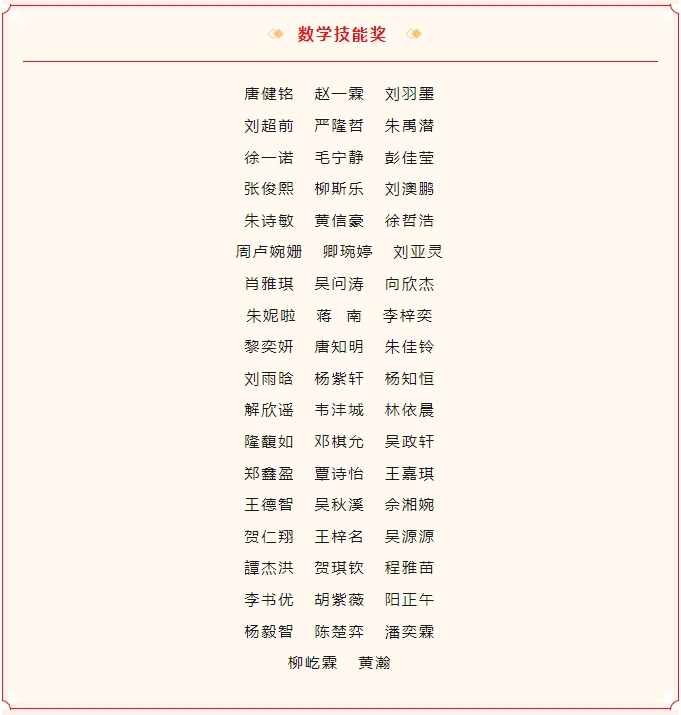 数学技能奖

唐健铭　赵一霖　刘羽墨
刘超前　严隆哲　朱禹潜
徐一诺　毛宁静　彭佳莹
张俊熙　柳斯乐　刘澳鹏
朱诗敏　黄信豪　徐哲浩
周卢婉姗　卿琬婷　刘亚灵
肖雅琪　吴问涛　向欣杰
朱妮啦　蒋　南　李梓奕
黎奕妍　唐知明　朱佳铃
刘雨晗　杨紫轩　杨知恒
解欣谣　韦沣城　林依晨
隆馥如　邓棋允　吴政轩
郑鑫盈　覃诗怡　王嘉琪
王德智　吴秋溪　佘湘婉
贺仁翔　王梓名　吴源源
譚杰洪　贺琪钦　程雅苗
李书优　胡紫薇　阳正午
杨毅智　陈楚弈　潘奕霖
柳屹霖　黄瀚